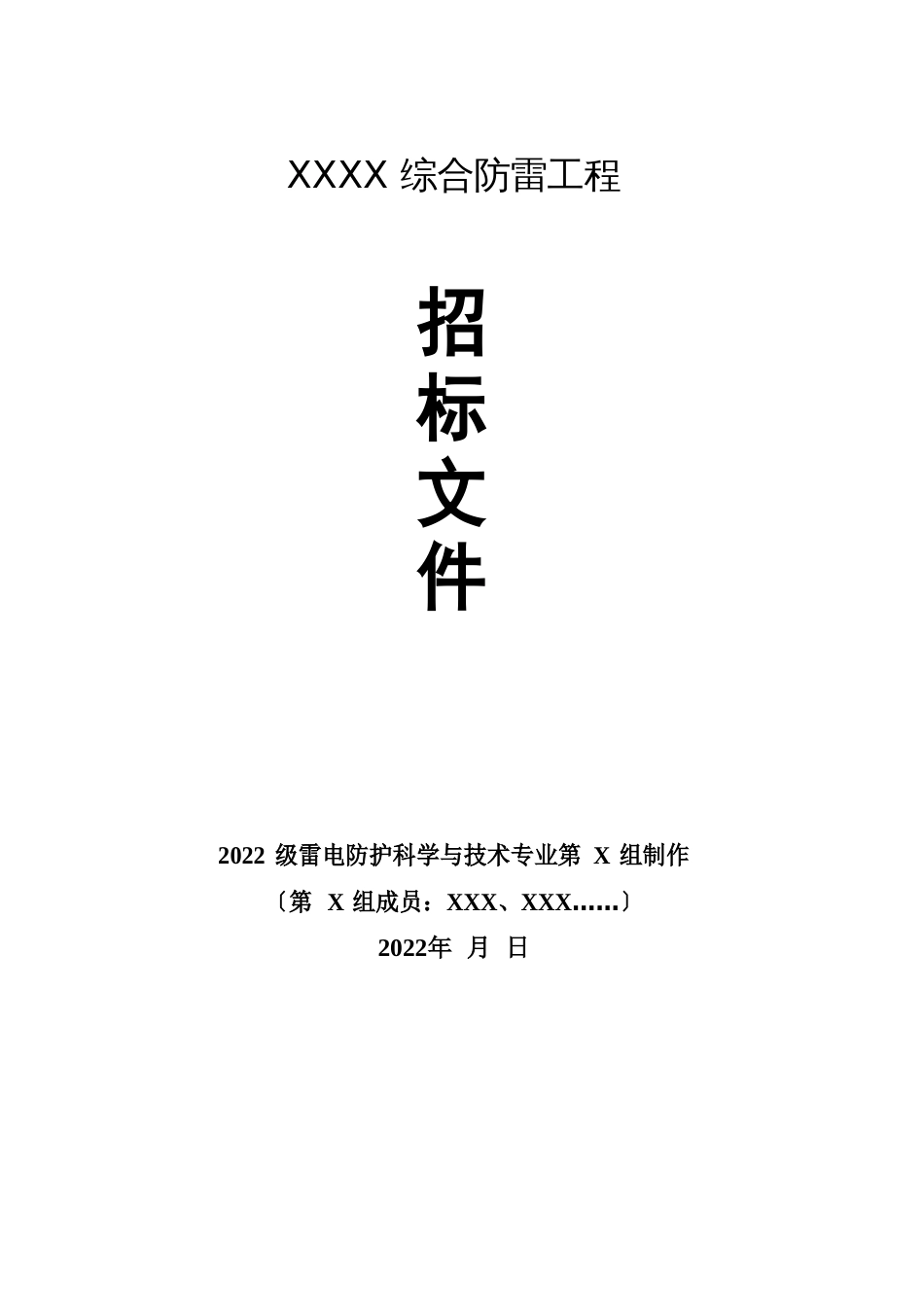 XXXX 综合防雷工程

招
标
文
件

2022 级雷电防护科学与技术专业第 X 组制作
〔第 X 组成员：XXX、XXX……〕
2022年 月 日